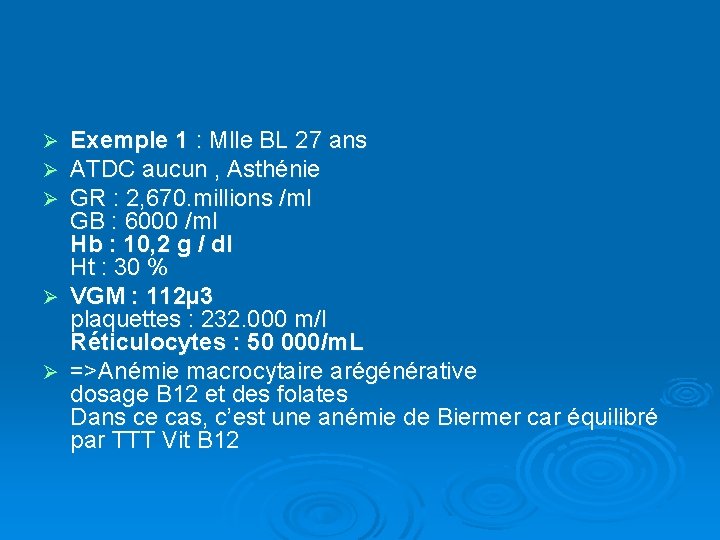 ➢ Exemple 1 : Mlle BL 27 ans

➢ ATDC aucun , Asthénie

➢ GR : 2,670.millions /ml
GB : 6000 /ml
Hb : 10,2 g / dl
Ht : 30 %

➢ VGM : 112µ3
plaquettes : 232.000 m/l
Réticulocytes : 50 000/mL

➢ =>Anémie macrocytaire arégénérative
dosage B12 et des folates
Dans ce cas, c'est une anémie de Biermer car équilibré par TTT Vit B12